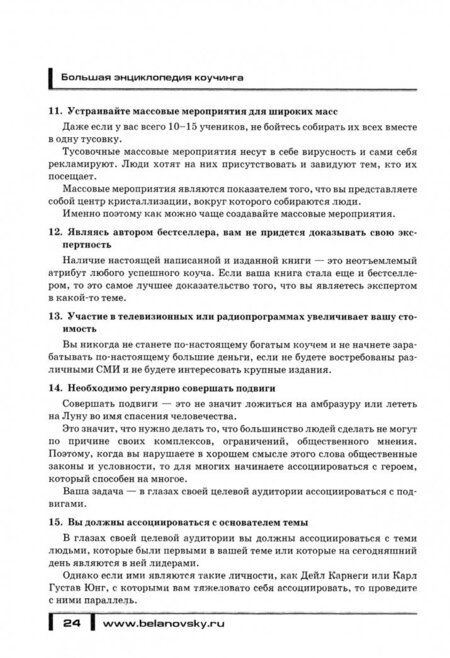 Большая энциклопедия коучинга

11. Устраивайте массовые мероприятия для широких масс

Даже если у вас всего 10–15 учеников, не бойтесь собирать их всех вместе в одну тусовку.

Тусовочные массовые мероприятия несут в себе вирусность и сами себя рекламируют. Люди хотят на них присутствовать и завидуют тем, кто их посещает.

Массовые мероприятия являются показателем того, что вы представляете собой центр кристаллизации, вокруг которого собираются люди.

Именно поэтому как можно чаще создавайте массовые мероприятия.

12. Являясь автором бестселлера, вам не придется доказывать свою экспертность

Наличие настоящей написанной и изданной книги — это неотъемлемый атрибут любого успешного коуча. Если ваша книга стала еще и бестселлером, то это самое лучшее доказательство того, что вы являетесь экспертом в какой-то теме.

13. Участие в телевизионных или радиопрограммах увеличивает вашу стоимость

Вы никогда не станете по-настоящему богатым коучем и не начнете зарабатывать по-настоящему большие деньги, если не будете востребованы различными СМИ и не будете интересовать крупные издания.

14. Необходимо регулярно совершать подвиги

Совершать подвиги — это не значит ложиться на амбразуру или лететь на Луну во имя спасения человечества.

Это значит, что нужно делать то, что большинство людей сделать не могут по причине своих комплексов, ограничений, общественного мнения. Поэтому, когда вы нарушаете в хорошем смысле этого слова общественные законы и условности, то для многих начинаете ассоциироваться с героем, который способен на многое.

Ваша задача — в глазах своей целевой аудитории ассоциироваться с подвигами.

15. Вы должны ассоциироваться с основателем темы

В глазах своей целевой аудитории вы должны ассоциироваться с теми людьми, которые были первыми в вашей теме или которые на сегодняшний день являются в ней лидерами.

Однако если ими являются такие личности, как Дейл Карнеги или Карл Густав Юнг, с которыми вам тяжеловато себя ассоциировать, то проведите с ними параллель.

24 www.belanovsky.ru